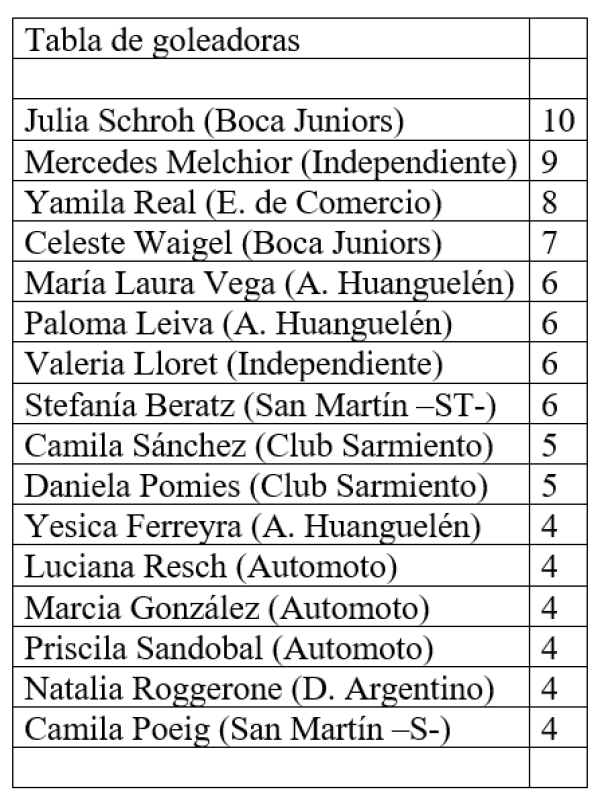 | Tabla de goleadoras | |
|---|---|
| | |
| Julia Schroh (Boca Juniors) | 10 |
| Mercedes Melchior (Independiente) | 9 |
| Yamila Real (E. de Comercio) | 8 |
| Celeste Waigel (Boca Juniors) | 7 |
| María Laura Vega (A. Huanguelén) | 6 |
| Paloma Leiva (A. Huanguelén) | 6 |
| Valeria Lloret (Independiente) | 6 |
| Stefanía Beratz (San Martín –ST-) | 6 |
| Camila Sánchez (Club Sarmiento) | 5 |
| Daniela Pomies (Club Sarmiento) | 5 |
| Yesica Ferreyra (A. Huanguelén) | 4 |
| Luciana Resch (Automoto) | 4 |
| Marcia González (Automoto) | 4 |
| Priscila Sandobal (Automoto) | 4 |
| Natalia Roggerone (D. Argentino) | 4 |
| Camila Poeig (San Martín –S-) | 4 |
| | |